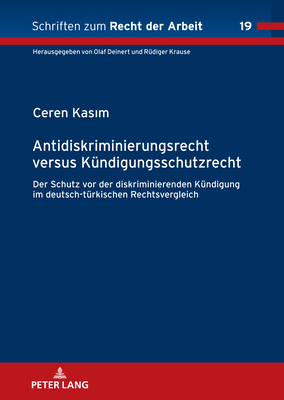 Schriften zum Recht der Arbeit 19

Herausgegeben von Olaf Deinert und Rüdiger Krause

Ceren Kasım

Antidiskriminierungsrecht versus Kündigungsschutzrecht

Der Schutz vor der diskriminierenden Kündigung im deutsch-türkischen Rechtsvergleich

PETER LANG